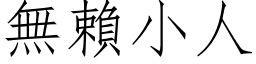 無賴小人